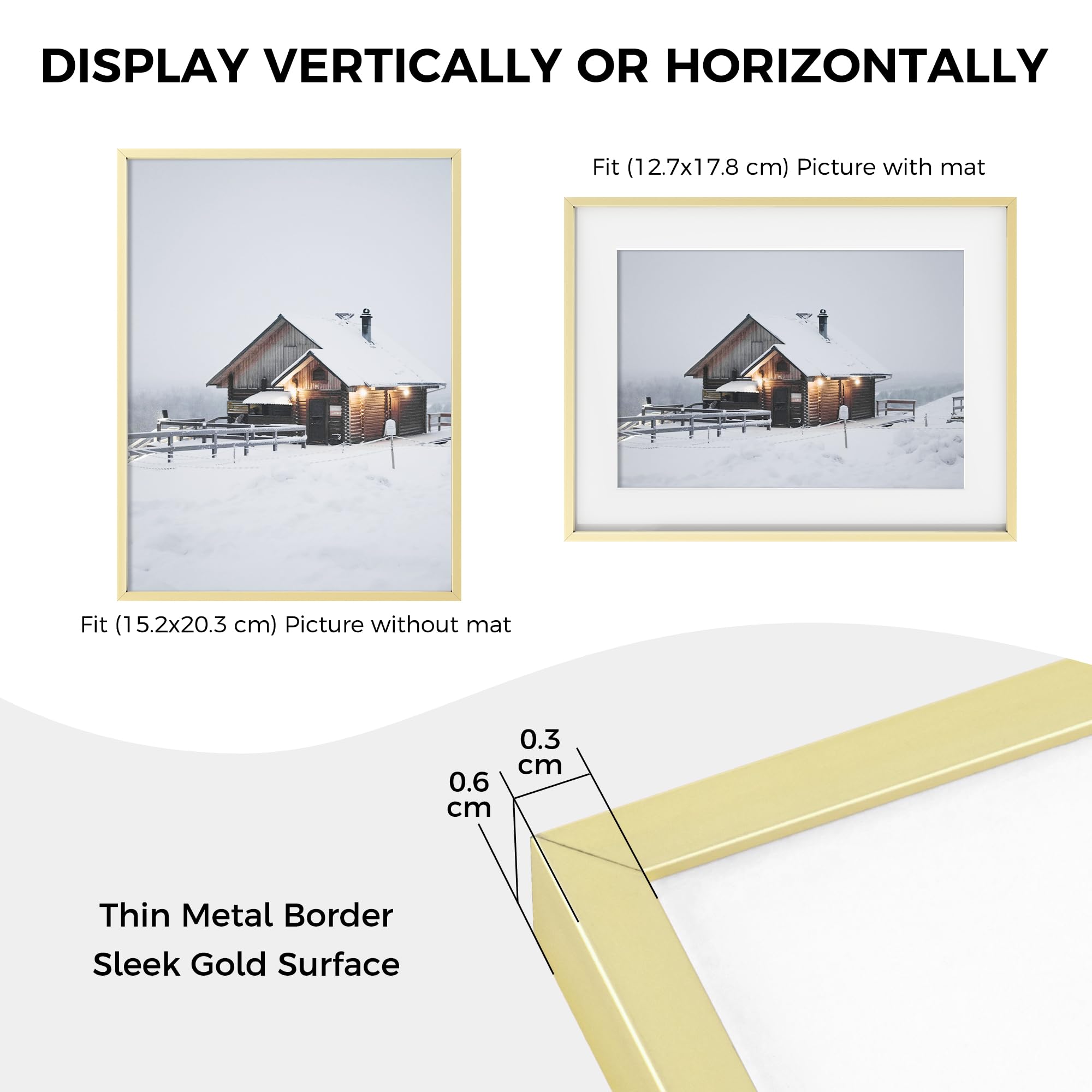 DISPLAY VERTICALLY OR HORIZONTALLY

Fit (12.7x17.8 cm) Picture with mat

Fit (15.2x20.3 cm) Picture without mat

0.3 cm

0.6 cm

Thin Metal Border
Sleek Gold Surface